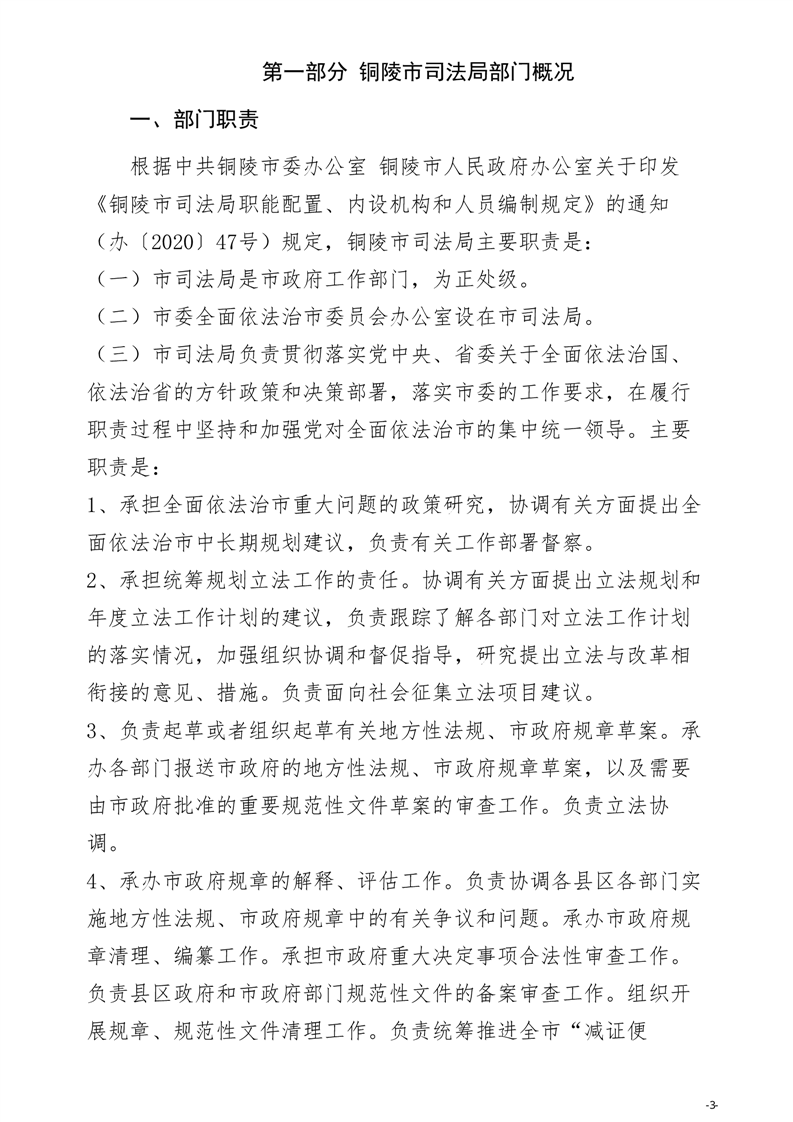 第一部分 铜陵市司法局部门概况

一、部门职责

根据中共铜陵市委办公室 铜陵市人民政府办公室关于印发《铜陵市司法局职能配置、内设机构和人员编制规定》的通知（办〔2020〕47号）规定，铜陵市司法局主要职责是：

（一）市司法局是市政府工作部门，为正处级。

（二）市委全面依法治市委员会办公室设在市司法局。

（三）市司法局负责贯彻落实党中央、省委关于全面依法治国、依法治省的方针政策和决策部署，落实市委的工作要求，在履行职责过程中坚持和加强党对全面依法治市的集中统一领导。主要职责是：

1、承担全面依法治市重大问题的政策研究，协调有关方面提出全面依法治市中长期规划建议，负责有关工作部署督察。

2、承担统筹规划立法工作的责任。协调有关方面提出立法规划和年度立法工作计划的建议，负责跟踪了解各部门对立法工作计划的落实情况，加强组织协调和督促指导，研究提出立法与改革相衔接的意见、措施。负责面向社会征集立法项目建议。

3、负责起草或者组织起草有关地方性法规、市政府规章草案。承办各部门报送市政府的地方性法规、市政府规章草案，以及需要由市政府批准的重要规范性文件草案的审查工作。负责立法协调。

4、承办市政府规章的解释、评估工作。负责协调各县区各部门实施地方性法规、市政府规章中的有关争议和问题。承办市政府规章清理、编纂工作。承担市政府重大决定事项合法性审查工作。负责县区政府和市政府部门规范性文件的备案审查工作。组织开展规章、规范性文件清理工作。负责统筹推进全市“减证便

-3-